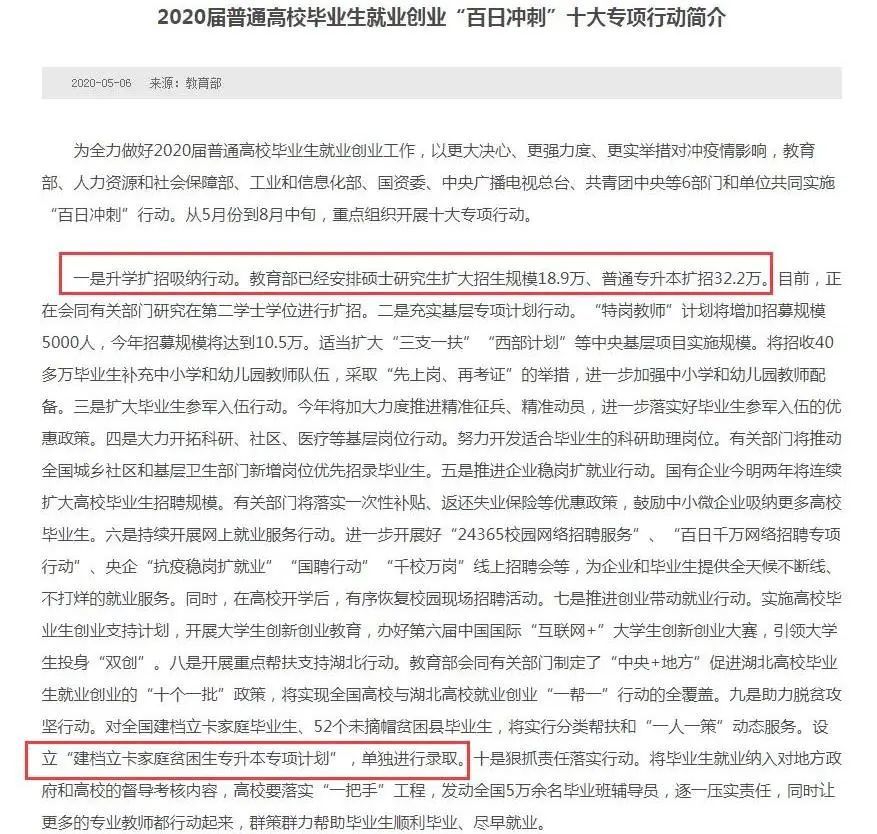 2020届普通高校毕业生就业创业“百日冲刺”十大专项行动简介

2020-05-06　来源：教育部

为全力做好2020届普通高校毕业生就业创业工作，以更大决心、更强力度、更实举措对冲疫情影响，教育部、人力资源和社会保障部、工业和信息化部、国资委、中央广播电视总台、共青团中央等6部门和单位共同实施“百日冲刺”行动。从5月份到8月中旬，重点组织开展十大专项行动。

一是升学扩招吸纳行动。教育部已经安排硕士研究生扩大招生规模18.9万、普通专升本扩招32.2万。目前，正在会同有关部门研究在第二学士学位进行扩招。二是充实基层专项计划行动。“特岗教师”计划将增加招募规模5000人，今年招募规模将达到10.5万。适当扩大“三支一扶”“西部计划”等中央基层项目实施规模。将招收40多万毕业生补充中小学和幼儿园教师队伍，采取“先上岗、再考证”的举措，进一步加强中小学和幼儿园教师配备。三是扩大毕业生参军入伍行动。今年将加大力度推进精准征兵、精准动员，进一步落实好毕业生参军入伍的优惠政策。四是大力开拓科研、社区、医疗等基层岗位行动。努力开发适合毕业生的科研助理岗位。有关部门将推动全国城乡社区和基层卫生部门新增岗位优先招录毕业生。五是推进企业稳岗扩就业行动。国有企业今明两年将连续扩大高校毕业生招聘规模。有关部门将落实一次性补贴、返还失业保险等优惠政策，鼓励中小微企业吸纳更多高校毕业生。六是持续开展网上就业服务行动。进一步开展好“24365校园网络招聘服务”、“百日千万网络招聘专项行动”、央企“抗疫稳岗扩就业”“国聘行动”“千校万岗”线上招聘会等，为企业和毕业生提供全天候不断线、不打烊的就业服务。同时，在高校开学后，有序恢复校园现场招聘活动。七是推进创业带动就业行动。实施高校毕业生创业支持计划，开展大学生创新创业教育，办好第六届中国国际“互联网+”大学生创新创业大赛，引领大学生投身“双创”。八是开展重点帮扶支持湖北行动。教育部会同有关部门制定了“中央+地方”促进湖北高校毕业生就业创业的“十个一批”政策，将实现全国高校与湖北高校就业创业“一帮一”行动的全覆盖。九是助力脱贫攻坚行动。对全国建档立卡家庭毕业生、52个未摘帽贫困县毕业生，将实行分类帮扶和“一人一策”动态服务。设立“建档立卡家庭贫困生专升本专项计划”，单独进行录取。十是狠抓责任落实行动。将毕业生就业纳入对地方政府和高校的督导考核内容，高校要落实“一把手”工程，发动全国5万余名毕业班辅导员，逐一压实责任，同时让更多的专业教师都行动起来，群策群力帮助毕业生顺利毕业、尽早就业。